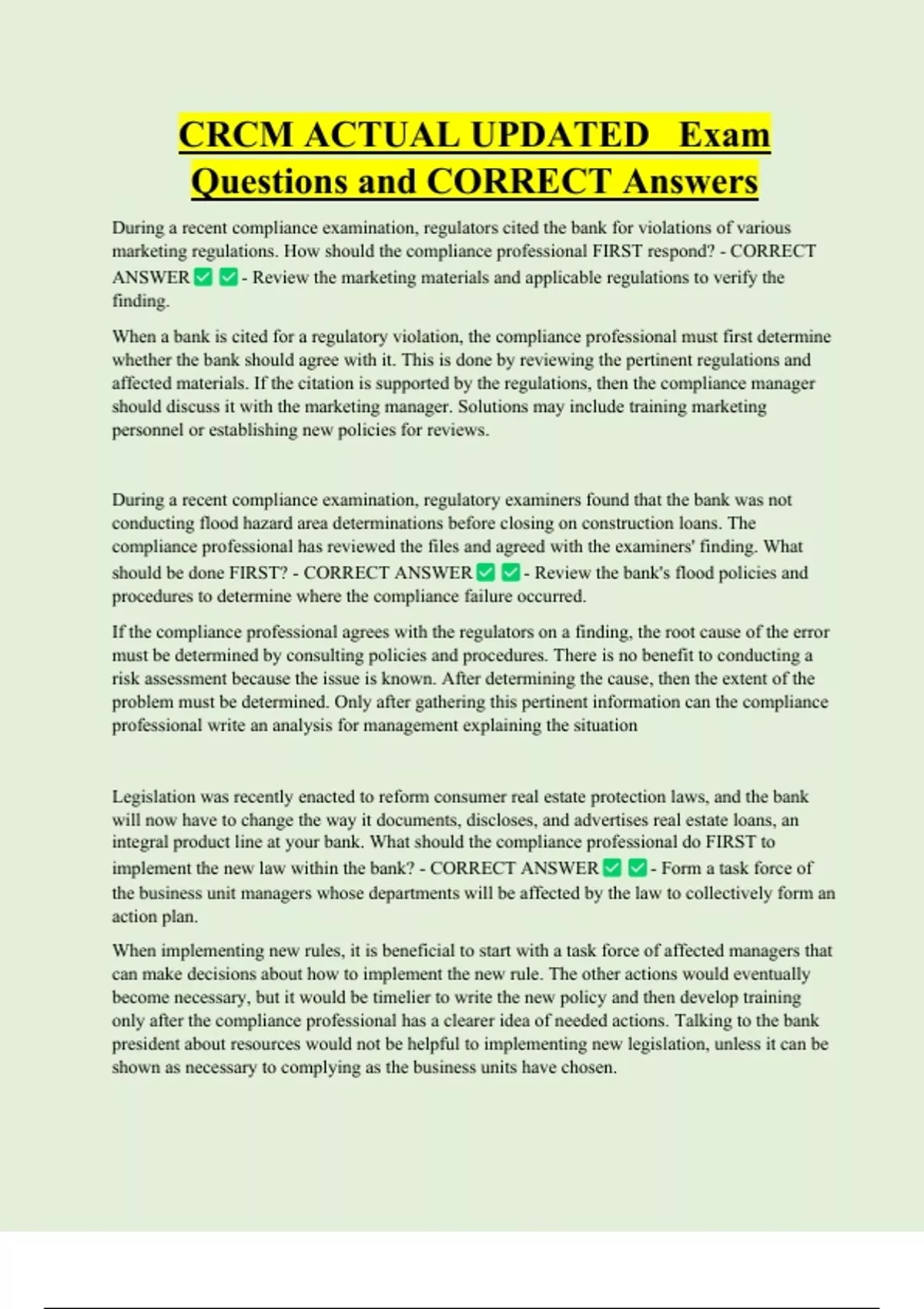 CRCM ACTUAL UPDATED Exam Questions and CORRECT Answers

During a recent compliance examination, regulators cited the bank for violations of various marketing regulations. How should the compliance professional FIRST respond? - CORRECT ANSWER ✅ ✅ - Review the marketing materials and applicable regulations to verify the finding.

When a bank is cited for a regulatory violation, the compliance professional must first determine whether the bank should agree with it. This is done by reviewing the pertinent regulations and affected materials. If the citation is supported by the regulations, then the compliance manager should discuss it with the marketing manager. Solutions may include training marketing personnel or establishing new policies for reviews.

During a recent compliance examination, regulatory examiners found that the bank was not conducting flood hazard area determinations before closing on construction loans. The compliance professional has reviewed the files and agreed with the examiners' finding. What should be done FIRST? - CORRECT ANSWER ✅ ✅ - Review the bank's flood policies and procedures to determine where the compliance failure occurred.

If the compliance professional agrees with the regulators on a finding, the root cause of the error must be determined by consulting policies and procedures. There is no benefit to conducting a risk assessment because the issue is known. After determining the cause, then the extent of the problem must be determined. Only after gathering this pertinent information can the compliance professional write an analysis for management explaining the situation

Legislation was recently enacted to reform consumer real estate protection laws, and the bank will now have to change the way it documents, discloses, and advertises real estate loans, an integral product line at your bank. What should the compliance professional do FIRST to implement the new law within the bank? - CORRECT ANSWER ✅ ✅ - Form a task force of the business unit managers whose departments will be affected by the law to collectively form an action plan.

When implementing new rules, it is beneficial to start with a task force of affected managers that can make decisions about how to implement the new rule. The other actions would eventually become necessary, but it would be timelier to write the new policy and then develop training only after the compliance professional has a clearer idea of needed actions. Talking to the bank president about resources would not be helpful to implementing new legislation, unless it can be shown as necessary to complying as the business units have chosen.